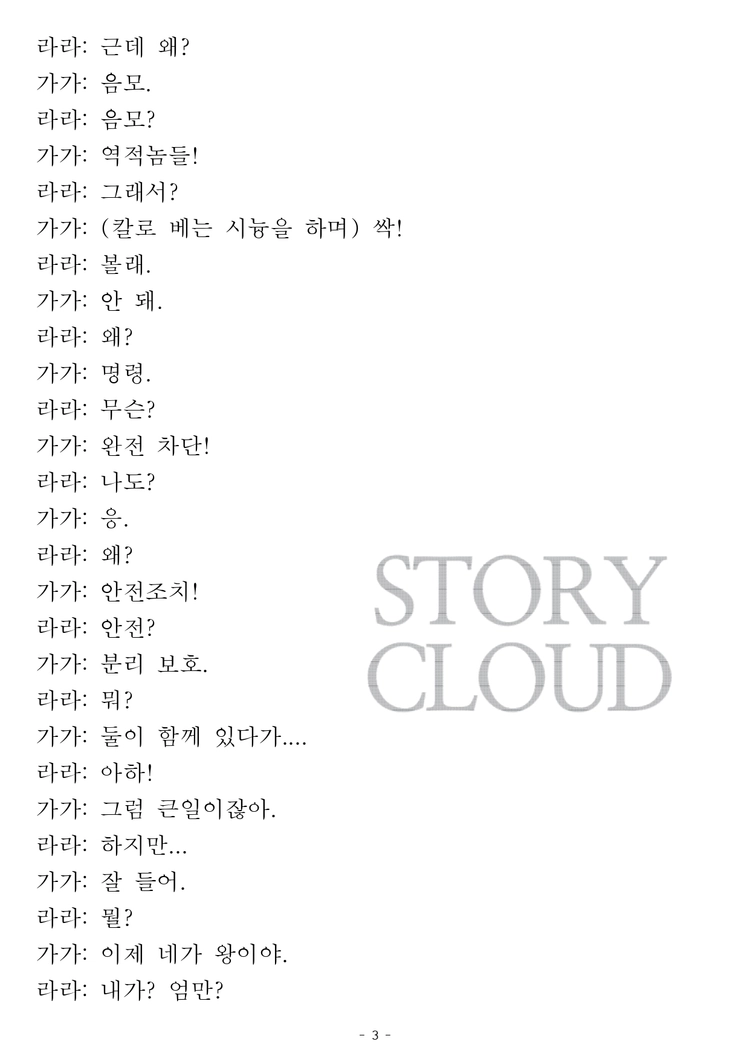 라라: 근데 왜?
가가: 음모.
라라: 음모?
가가: 역적놈들!
라라: 그래서?
가가: (칼로 베는 시늉을 하며) 싹!
라라: 볼래.
가가: 안 돼.
라라: 왜?
가가: 명령.
라라: 무슨?
가가: 완전 차단!
라라: 나도?
가가: 응.
라라: 왜?
가가: 안전조치!
라라: 안전?
가가: 분리 보호.
라라: 뭐?
가가: 둘이 함께 있다가....
라라: 아하!
가가: 그럼 큰일이잖아.
라라: 하지만...
가가: 잘 들어.
라라: 뭘?
가가: 이제 네가 왕이야.
라라: 내가? 엄만?

STORY CLOUD

- 3 -